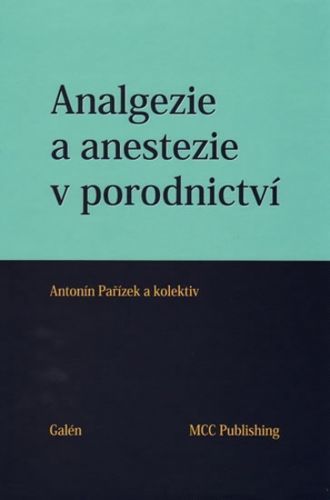 Analgezie
a anestezie
v porodnictví

Antonín Pařízek a kolektiv

Galén

MCC Publishing